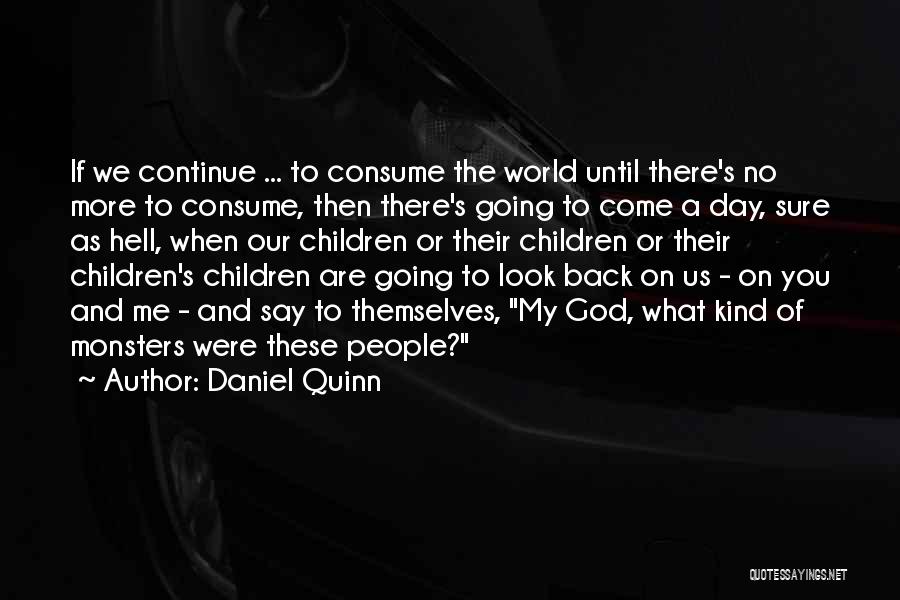 If we continue ... to consume the world until there's no more to consume, then there's going to come a day, sure as hell, when our children or their children or their children's children are going to look back on us - on you and me - and say to themselves, "My God, what kind of monsters were these people?"
~ Author: Daniel Quinn

QUOTESSAYINGS.NET